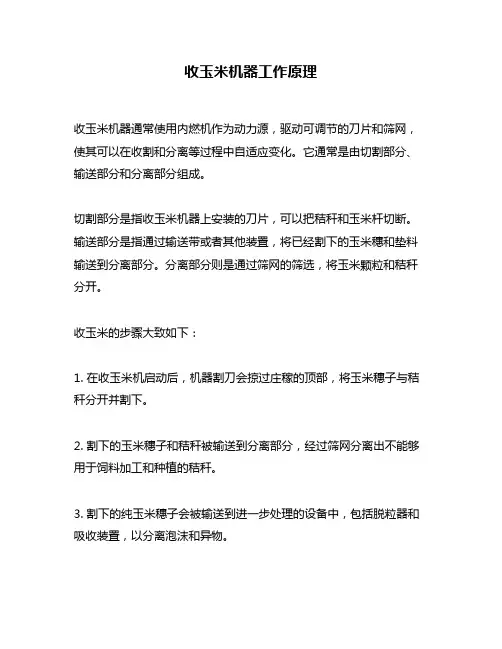 收玉米机器工作原理

收玉米机器通常使用内燃机作为动力源，驱动可调节的刀片和筛网，使其可以在收割和分离等过程中自适应变化。它通常是由切割部分、输送部分和分离部分组成。

切割部分是指收玉米机器上安装的刀片，可以把秸秆和玉米杆切断。输送部分是指通过输送带或者其他装置，将已经割下的玉米穗和垫料输送到分离部分。分离部分则是通过筛网的筛选，将玉米颗粒和秸秆分开。

收玉米的步骤大致如下：

1. 在收玉米机启动后，机器割刀会掠过庄稼的顶部，将玉米穗子与秸秆分开并割下。

2. 割下的玉米穗子和秸秆被输送到分离部分，经过筛网分离出不能够用于饲料加工和种植的秸秆。

3. 割下的纯玉米穗子会被输送到进一步处理的设备中，包括脱粒器和吸收装置，以分离泡沫和异物。